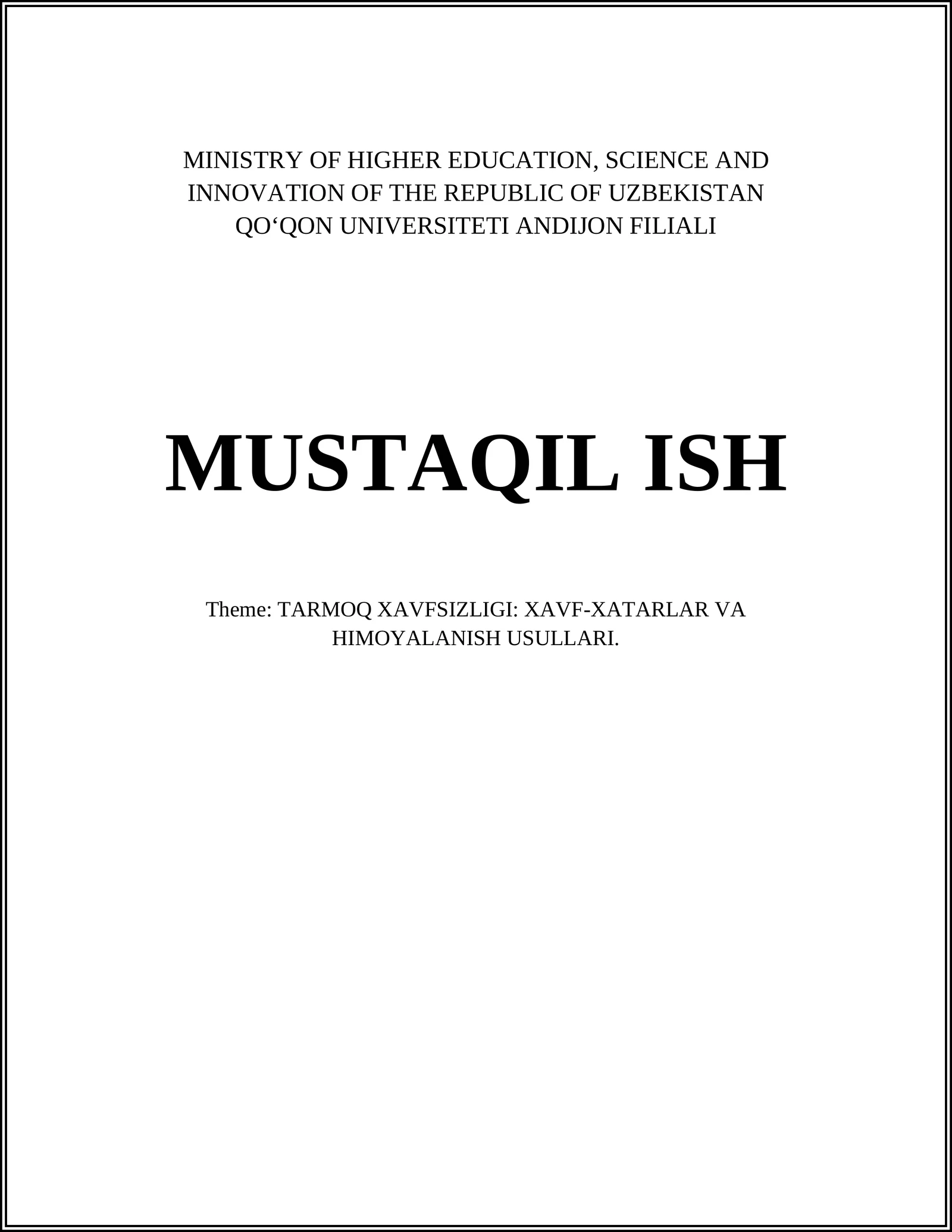 MINISTRY OF HIGHER EDUCATION, SCIENCE AND INNOVATION OF THE REPUBLIC OF UZBEKISTAN
QO‘QON UNIVERSITETI ANDIJON FILIALI

MUSTAQIL ISH

Theme: TARMOQ XAVFSIZLIGI: XAVF-XATARLAR VA HIMOYALANISH USULLARI.